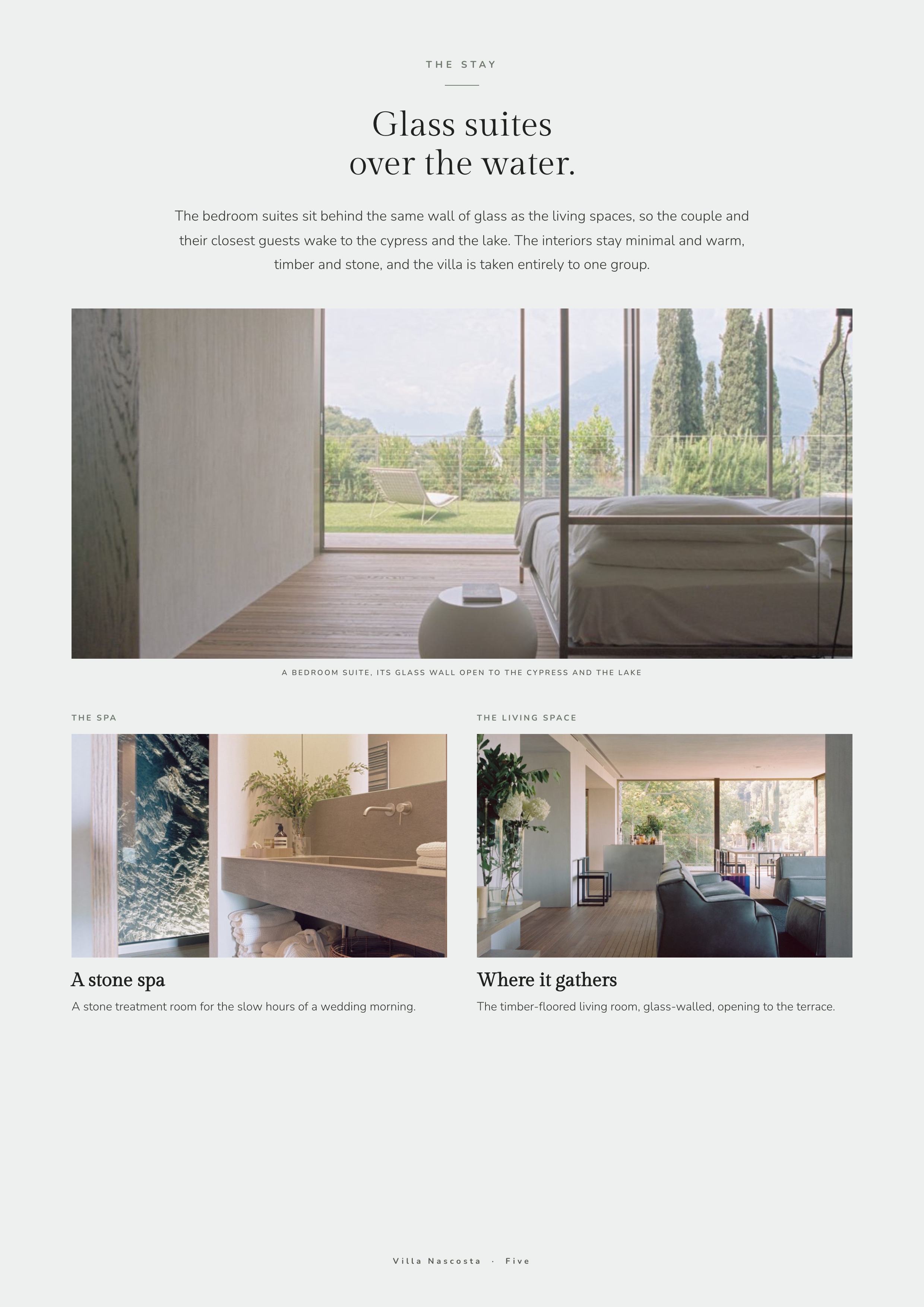 THE STAY

Glass suites
over the water.

The bedroom suites sit behind the same wall of glass as the living spaces, so the couple and their closest guests wake to the cypress and the lake. The interiors stay minimal and warm, timber and stone, and the villa is taken entirely to one group.

A BEDROOM SUITE, ITS GLASS WALL OPEN TO THE CYPRESS AND THE LAKE

THE SPA

A stone spa

A stone treatment room for the slow hours of a wedding morning.

THE LIVING SPACE

Where it gathers

The timber-floored living room, glass-walled, opening to the terrace.

Villa Nascosta · Five